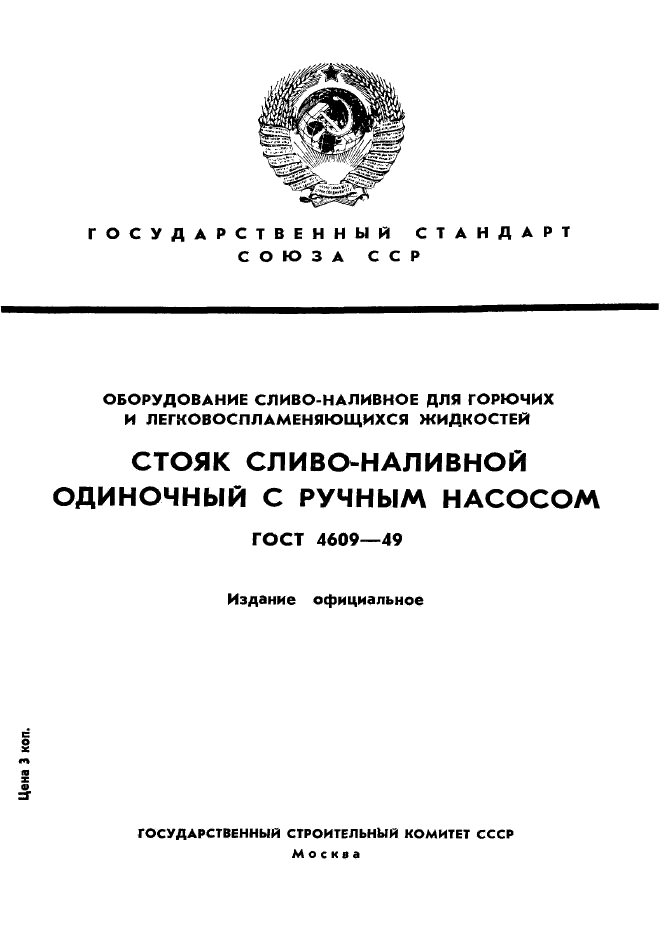 ГОСУДАРСТВЕННЫЙ СТАНДАРТ
СОЮЗА ССР

ОБОРУДОВАНИЕ СЛИВО-НАЛИВНОЕ ДЛЯ ГОРЮЧИХ И ЛЕГКОВОСПЛАМЕНЯЮЩИХСЯ ЖИДКОСТЕЙ

СТОЯК СЛИВО-НАЛИВНОЙ ОДИНОЧНЫЙ С РУЧНЫМ НАСОСОМ

ГОСТ 4609—49

Издание официальное

Цена 3 коп.

ГОСУДАРСТВЕННЫЙ СТРОИТЕЛЬНЫЙ КОМИТЕТ СССР
Москва